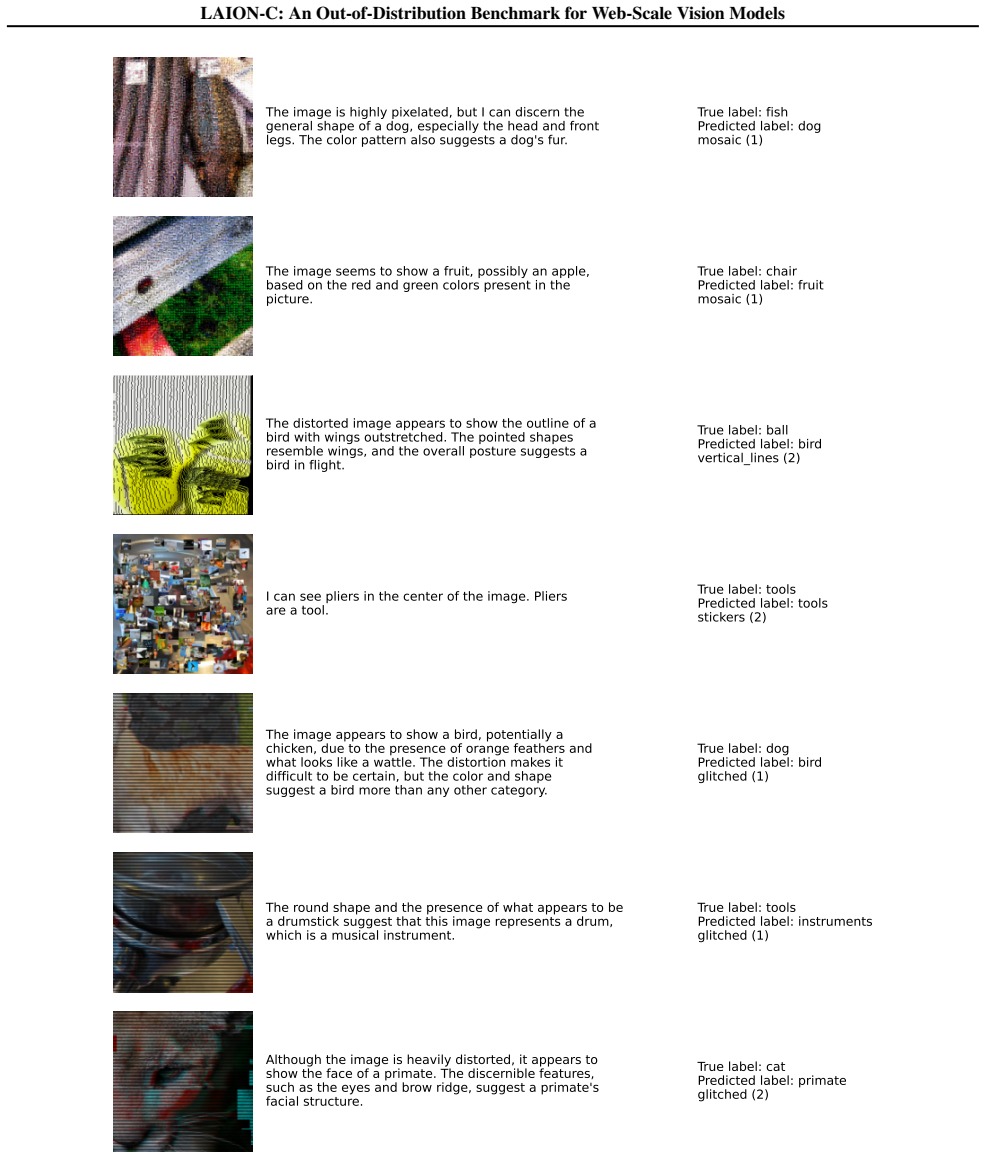 LAION-C: An Out-of-Distribution Benchmark for Web-Scale Vision Models

The image is highly pixelated, but I can discern the general shape of a dog, especially the head and front legs. The color pattern also suggests a dog's fur.

True label: fish
Predicted label: dog
mosaic (1)

The image seems to show a fruit, possibly an apple, based on the red and green colors present in the picture.

True label: chair
Predicted label: fruit
mosaic (1)

The distorted image appears to show the outline of a bird with wings outstretched. The pointed shapes resemble wings, and the overall posture suggests a bird in flight.

True label: ball
Predicted label: bird
vertical_lines (2)

I can see pliers in the center of the image. Pliers are a tool.

True label: tools
Predicted label: tools
stickers (2)

The image appears to show a bird, potentially a chicken, due to the presence of orange feathers and what looks like a wattle. The distortion makes it difficult to be certain, but the color and shape suggest a bird more than any other category.

True label: dog
Predicted label: bird
glitched (1)

The round shape and the presence of what appears to be a drumstick suggest that this image represents a drum, which is a musical instrument.

True label: tools
Predicted label: instruments
glitched (1)

Although the image is heavily distorted, it appears to show the face of a primate. The discernible features, such as the eyes and brow ridge, suggest a primate's facial structure.

True label: cat
Predicted label: primate
glitched (2)